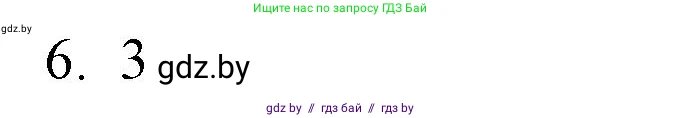 Ищите нас по запросу ГДЗ Бай

gdz.by

6. 3 gdz.by

gdz by // гдз бай // гдз by